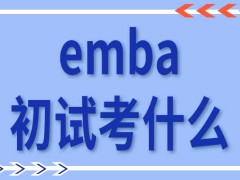 emba
初试考什么